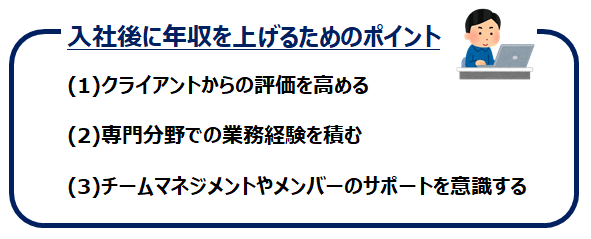 入社後に年収を上げるためのポイント

(1)クライアントからの評価を高める

(2)専門分野での業務経験を積む

(3)チームマネジメントやメンバーのサポートを意識する